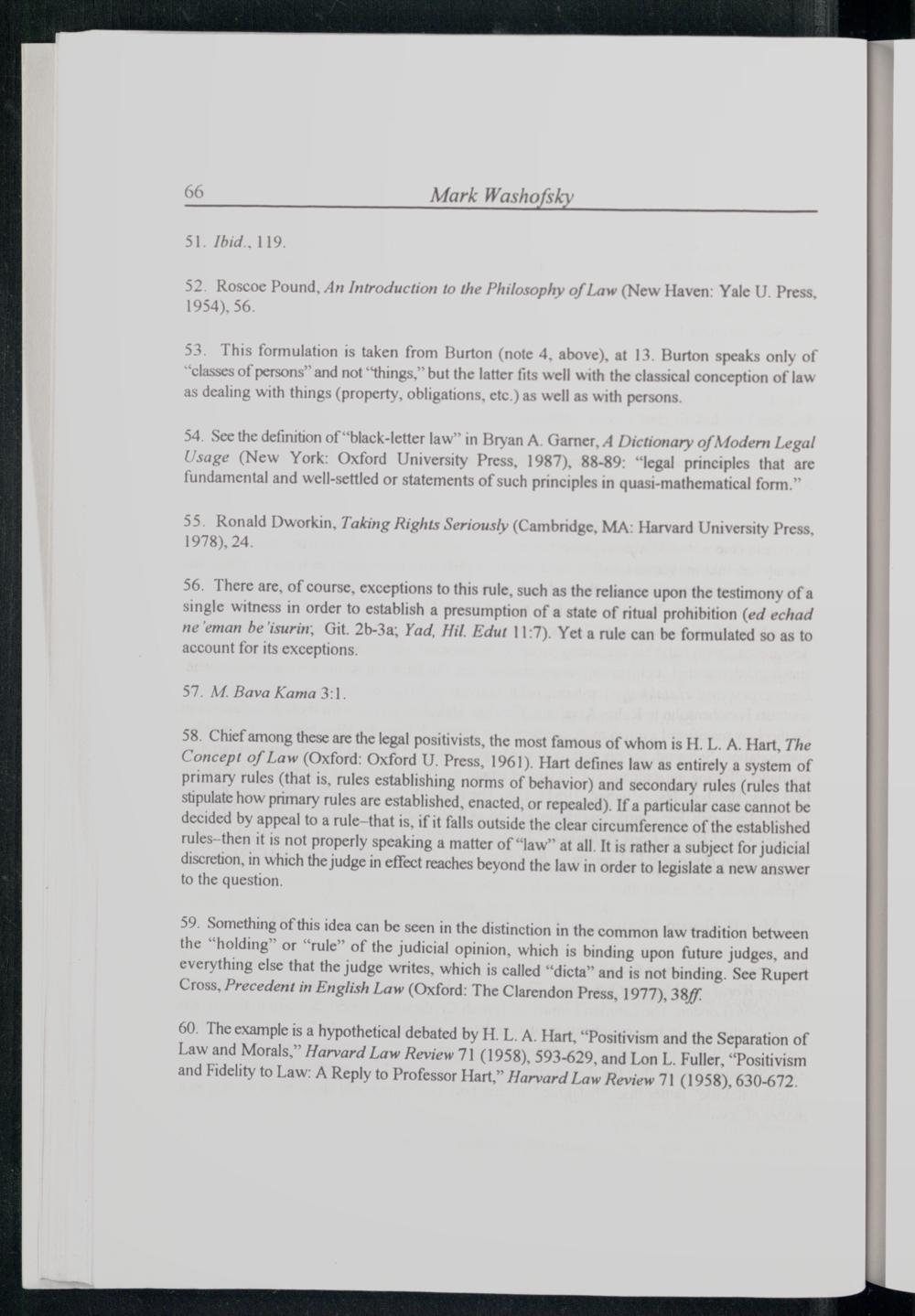 66 Mark Washofsky

51. Ibid., 119.

52. Roscoe Pound, An Introduction to the Philosophy of Law (New Haven: Yale U. Press, 1954), 56.

53. This formulation is taken from Burton (note 4, above), at 13. Burton speaks only of "classes of persons" and not "things," but the latter fits well with the classical conception of law as dealing with things (property, obligations, etc.) as well as with persons.

54. See the definition of "black-letter law" in Bryan A. Garner, A Dictionary of Modern Legal Usage (New York: Oxford University Press, 1987), 88-89: "legal principles that are fundamental and well-settled or statements of such principles in quasi-mathematical form."

55. Ronald Dworkin, Taking Rights Seriously (Cambridge, MA: Harvard University Press, 1978), 24.

56. There are, of course, exceptions to this rule, such as the reliance upon the testimony of a single witness in order to establish a presumption of a state of ritual prohibition (ed echad ne'eman be'isurin; Git. 2b-3a; Yad, Hil. Edut 11:7). Yet a rule can be formulated so as to account for its exceptions.

57. M. Bava Kama 3:1.

58. Chief among these are the legal positivists, the most famous of whom is H. L. A. Hart, The Concept of Law (Oxford: Oxford U. Press, 1961). Hart defines law as entirely a system of primary rules (that is, rules establishing norms of behavior) and secondary rules (rules that stipulate how primary rules are established, enacted, or repealed). If a particular case cannot be decided by appeal to a rule–that is, if it falls outside the clear circumference of the established rules–then it is not properly speaking a matter of "law" at all. It is rather a subject for judicial discretion, in which the judge in effect reaches beyond the law in order to legislate a new answer to the question.

59. Something of this idea can be seen in the distinction in the common law tradition between the "holding" or "rule" of the judicial opinion, which is binding upon future judges, and everything else that the judge writes, which is called "dicta" and is not binding. See Rupert Cross, Precedent in English Law (Oxford: The Clarendon Press, 1977), 38ff.

60. The example is a hypothetical debated by H. L. A. Hart, "Positivism and the Separation of Law and Morals," Harvard Law Review 71 (1958), 593-629, and Lon L. Fuller, "Positivism and Fidelity to Law: A Reply to Professor Hart," Harvard Law Review 71 (1958), 630-672.